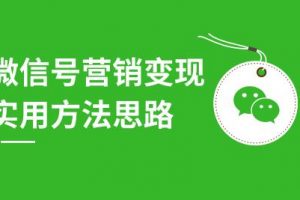 微信号营销变现
实用方法思路